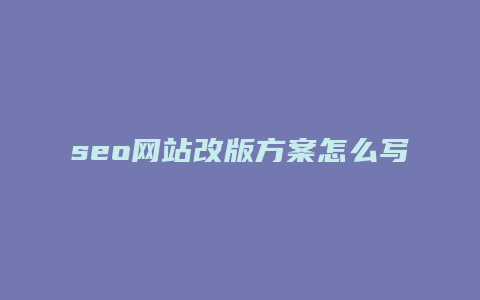 seo网站改版方案怎么写